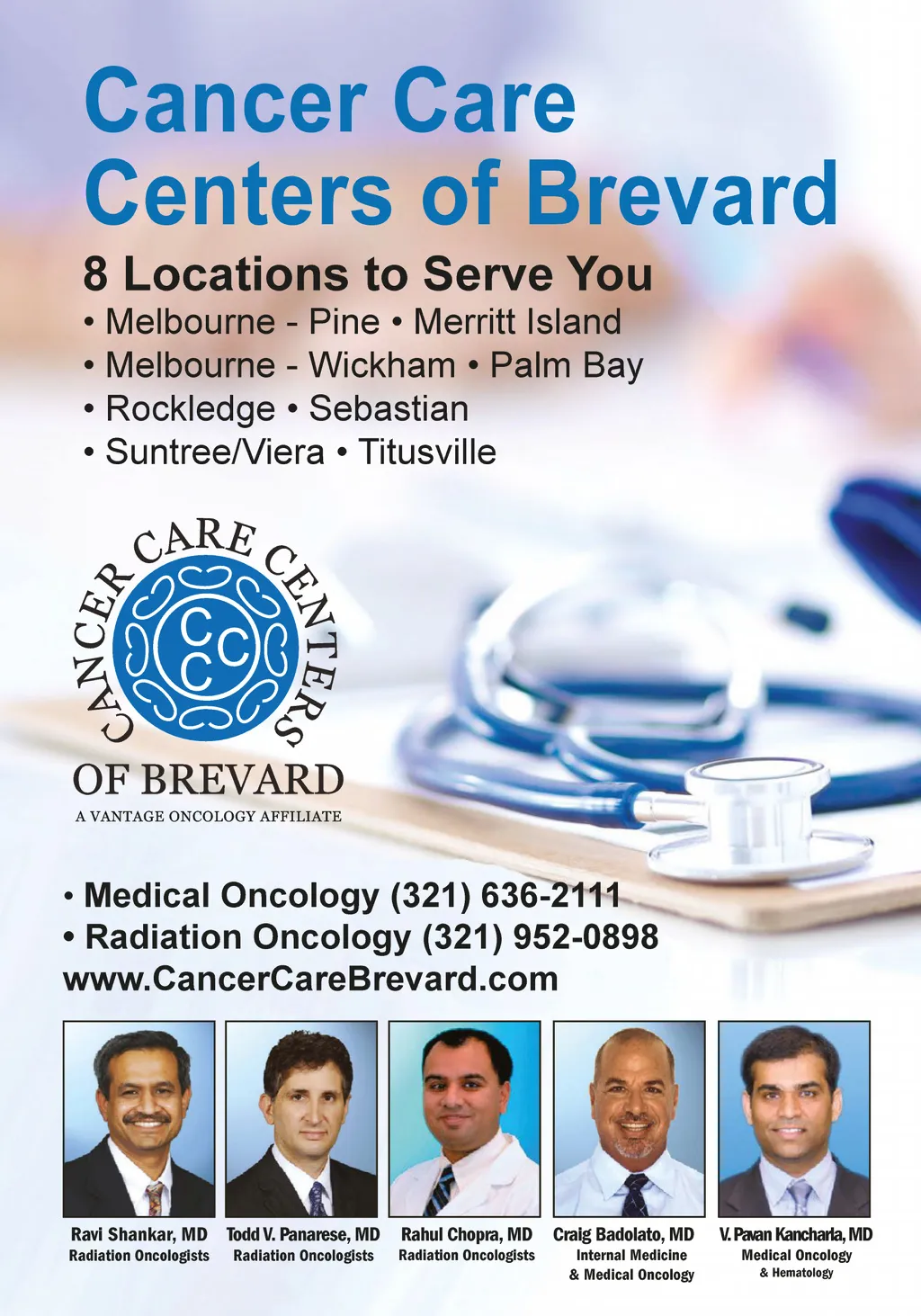 Cancer Care Centers of Brevard

8 Locations to Serve You
• Melbourne - Pine • Merritt Island
• Melbourne - Wickham • Palm Bay
• Rockledge • Sebastian
• Suntree/Viera • Titusville

CANCER CARE CENTERS
CCC
OF BREVARD
A VANTAGE ONCOLOGY AFFILIATE

• Medical Oncology (321) 636-2111
• Radiation Oncology (321) 952-0898
www.CancerCareBrevard.com

Ravi Shankar, MD
Radiation Oncologists

Todd V. Panarese, MD
Radiation Oncologists

Rahul Chopra, MD
Radiation Oncologists

Craig Badolato, MD
Internal Medicine
& Medical Oncology

V. Pavan Kancharla, MD
Medical Oncology
& Hematology